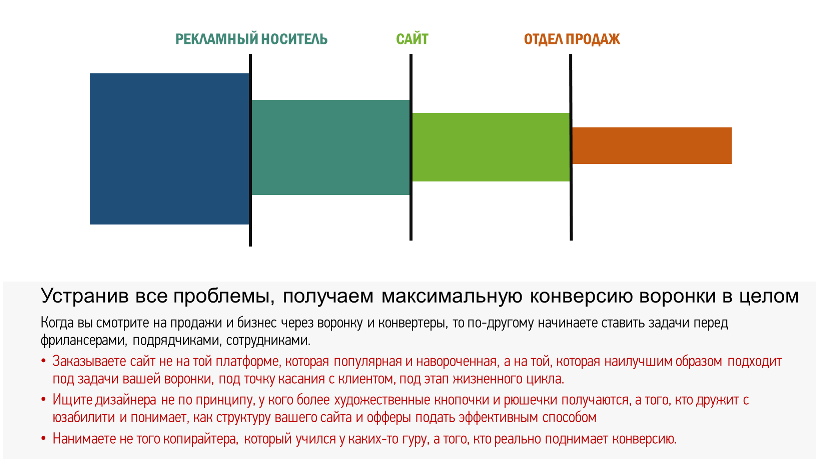 РЕКЛАМНЫЙ НОСИТЕЛЬ САЙТ ОТДЕЛ ПРОДАЖ

Устранив все проблемы, получаем максимальную конверсию воронки в целом

Когда вы смотрите на продажи и бизнес через воронку и конвертеры, то по-другому начинаете ставить задачи перед фрилансерами, подрядчиками, сотрудниками.

• Заказываете сайт не на той платформе, которая популярная и навороченная, а на той, которая наилучшим образом подходит под задачи вашей воронки, под точку касания с клиентом, под этап жизненного цикла.
• Ищите дизайнера не по принципу, у кого более художественные кнопочки и рюшечки получаются, а того, кто дружит с юзабилити и понимает, как структуру вашего сайта и офферы подать эффективным способом
• Нанимаете не того копирайтера, который учился у каких-то гуру, а того, кто реально поднимает конверсию.